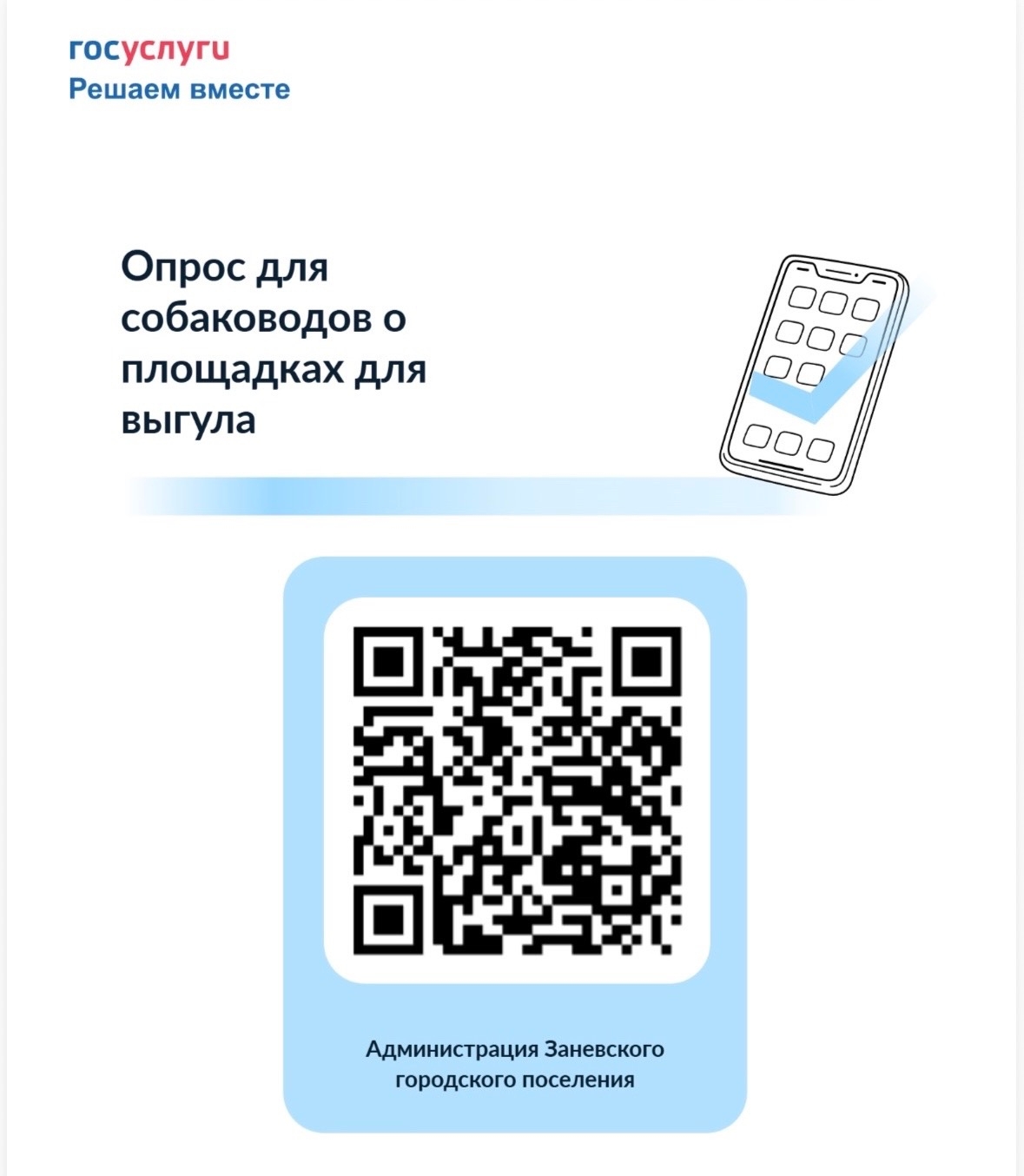 госуслуги
Решаем вместе

Опрос для собаководов о площадках для выгула

Администрация Заневского городского поселения